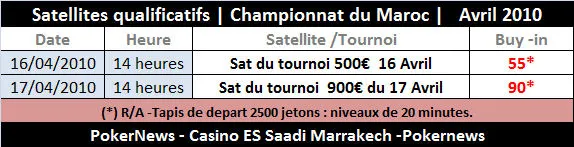 Satellites qualificatifs | Championnat du Maroc | Avril 2010

| Date | Heure | Satellite /Tournoi | Buy -in |
|---|---|---|---|
| 16/04/2010 | 14 heures | Sat du tournoi 500€ 16 Avril | 55* |
| 17/04/2010 | 14 heures | Sat du tournoi 900€ du 17 Avril | 90* |

(*) R/A -Tapis de depart 2500 jetons : niveaux de 20 minutes.

PokerNews - Casino ES Saadi Marrakech -Pokernews